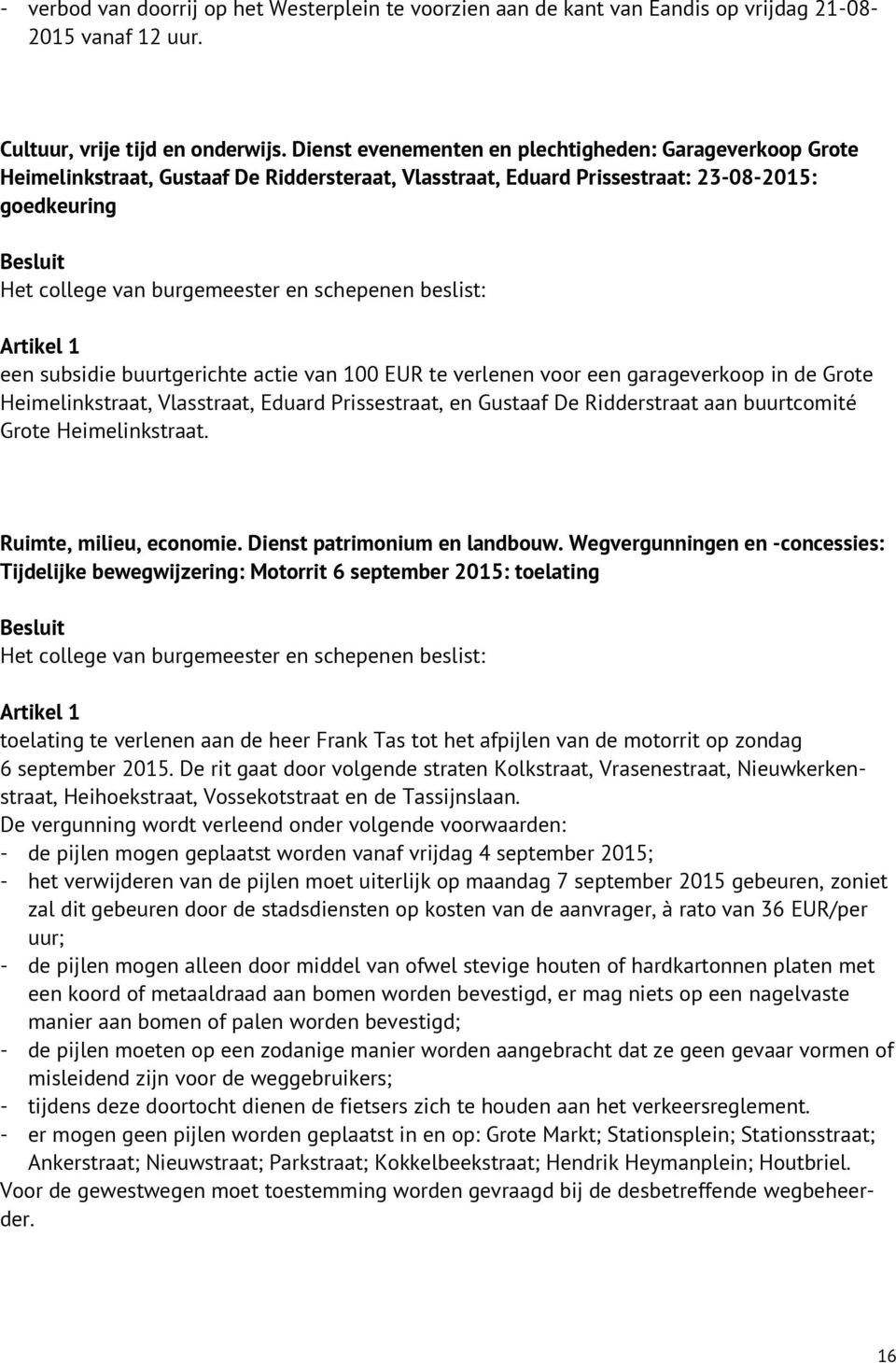 - verbod van doorrij op het Westerplein te voorzien aan de kant van Eandis op vrijdag 21-08-2015 vanaf 12 uur.

Cultuur, vrije tijd en onderwijs. Dienst evenementen en plechtigheden: Garageverkoop Grote Heimelinkstraat, Gustaaf De Riddersteraat, Vlasstraat, Eduard Prissestraat: 23-08-2015: goedkeuring

Besluit
Het college van burgemeester en schepenen beslist:

Artikel 1
een subsidie buurtgerichte actie van 100 EUR te verlenen voor een garageverkoop in de Grote Heimelinkstraat, Vlasstraat, Eduard Prissestraat, en Gustaaf De Ridderstraat aan buurtcomité Grote Heimelinkstraat.

Ruimte, milieu, economie. Dienst patrimonium en landbouw. Wegvergunningen en -concessies: Tijdelijke bewegwijzering: Motorrit 6 september 2015: toelating

Besluit
Het college van burgemeester en schepenen beslist:

Artikel 1
toelating te verlenen aan de heer Frank Tas tot het afpijlen van de motorrit op zondag 6 september 2015. De rit gaat door volgende straten Kolkstraat, Vrasenestraat, Nieuwkerkenstraat, Heihoekstraat, Vossekotstraat en de Tassijnslaan.
De vergunning wordt verleend onder volgende voorwaarden:
- de pijlen mogen geplaatst worden vanaf vrijdag 4 september 2015;
- het verwijderen van de pijlen moet uiterlijk op maandag 7 september 2015 gebeuren, zoniet zal dit gebeuren door de stadsdiensten op kosten van de aanvrager, à rato van 36 EUR/per uur;
- de pijlen mogen alleen door middel van ofwel stevige houten of hardkartonnen platen met een koord of metaaldraad aan bomen worden bevestigd, er mag niets op een nagelvaste manier aan bomen of palen worden bevestigd;
- de pijlen moeten op een zodanige manier worden aangebracht dat ze geen gevaar vormen of misleidend zijn voor de weggebruikers;
- tijdens deze doortocht dienen de fietsers zich te houden aan het verkeersreglement.
- er mogen geen pijlen worden geplaatst in en op: Grote Markt; Stationsplein; Stationsstraat; Ankerstraat; Nieuwstraat; Parkstraat; Kokkelbeekstraat; Hendrik Heymanplein; Houtbriel.
Voor de gewestwegen moet toestemming worden gevraagd bij de desbetreffende wegbeheerder.

16